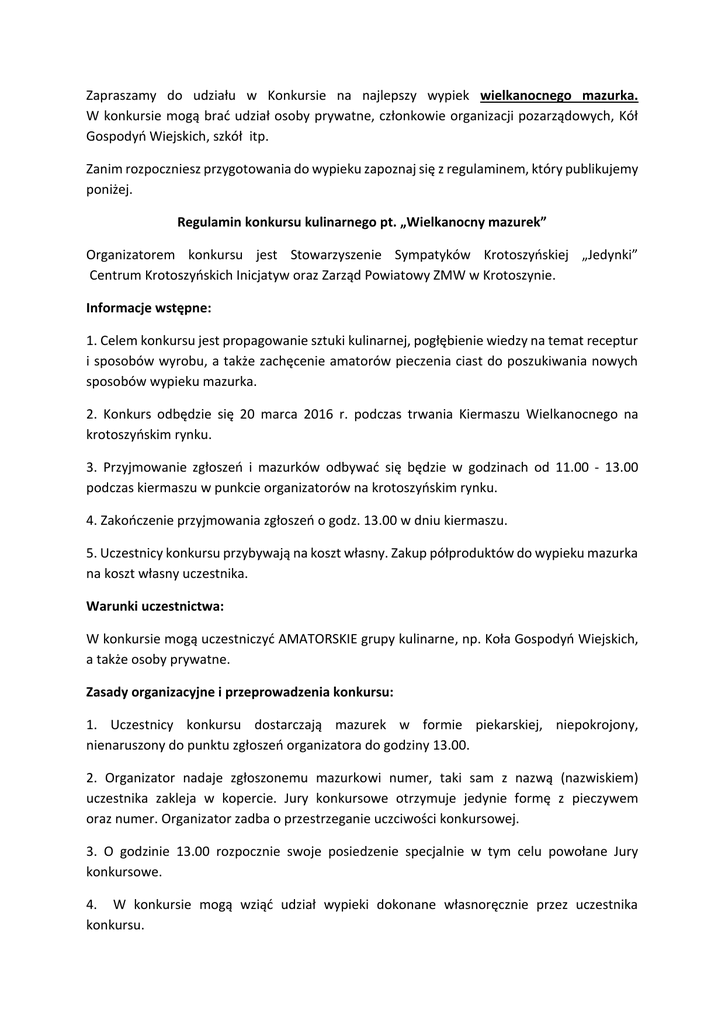 Zapraszamy do udziału w Konkursie na najlepszy wypiek wielkanocnego mazurka. W konkursie mogą brać udział osoby prywatne, członkowie organizacji pozarządowych, Kół Gospodyń Wiejskich, szkół itp.

Zanim rozpoczniesz przygotowania do wypieku zapoznaj się z regulaminem, który publikujemy poniżej.

Regulamin konkursu kulinarnego pt. „Wielkanocny mazurek"

Organizatorem konkursu jest Stowarzyszenie Sympatyków Krotoszyńskiej „Jedynki" Centrum Krotoszyńskich Inicjatyw oraz Zarząd Powiatowy ZMW w Krotoszynie.

Informacje wstępne:

1. Celem konkursu jest propagowanie sztuki kulinarnej, pogłębienie wiedzy na temat receptur i sposobów wyrobu, a także zachęcenie amatorów pieczenia ciast do poszukiwania nowych sposobów wypieku mazurka.

2. Konkurs odbędzie się 20 marca 2016 r. podczas trwania Kiermaszu Wielkanocnego na krotoszyńskim rynku.

3. Przyjmowanie zgłoszeń i mazurków odbywać się będzie w godzinach od 11.00 - 13.00 podczas kiermaszu w punkcie organizatorów na krotoszyńskim rynku.

4. Zakończenie przyjmowania zgłoszeń o godz. 13.00 w dniu kiermaszu.

5. Uczestnicy konkursu przybywają na koszt własny. Zakup półproduktów do wypieku mazurka na koszt własny uczestnika.

Warunki uczestnictwa:

W konkursie mogą uczestniczyć AMATORSKIE grupy kulinarne, np. Koła Gospodyń Wiejskich, a także osoby prywatne.

Zasady organizacyjne i przeprowadzenia konkursu:

1. Uczestnicy konkursu dostarczają mazurek w formie piekarskiej, niepokrojony, nienaruszony do punktu zgłoszeń organizatora do godziny 13.00.

2. Organizator nadaje zgłoszonemu mazurkowi numer, taki sam z nazwą (nazwiskiem) uczestnika zakleja w kopercie. Jury konkursowe otrzymuje jedynie formę z pieczywem oraz numer. Organizator zadba o przestrzeganie uczciwości konkursowej.

3. O godzinie 13.00 rozpocznie swoje posiedzenie specjalnie w tym celu powołane Jury konkursowe.

4. W konkursie mogą wziąć udział wypieki dokonane własnoręcznie przez uczestnika konkursu.